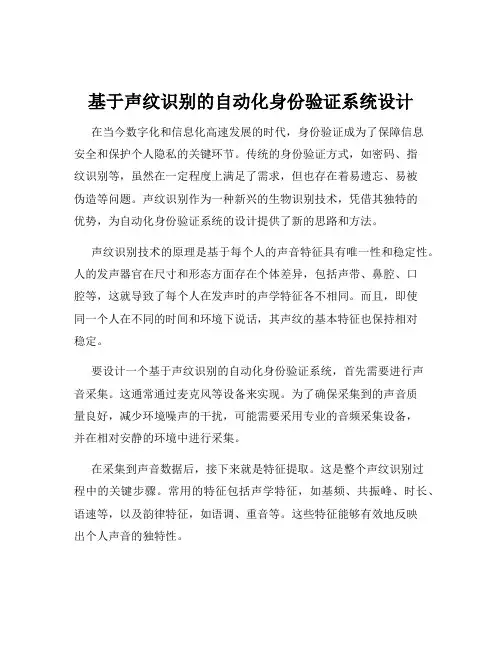 基于声纹识别的自动化身份验证系统设计

在当今数字化和信息化高速发展的时代，身份验证成为了保障信息安全和保护个人隐私的关键环节。传统的身份验证方式，如密码、指纹识别等，虽然在一定程度上满足了需求，但也存在着易遗忘、易被伪造等问题。声纹识别作为一种新兴的生物识别技术，凭借其独特的优势，为自动化身份验证系统的设计提供了新的思路和方法。

声纹识别技术的原理是基于每个人的声音特征具有唯一性和稳定性。人的发声器官在尺寸和形态方面存在个体差异，包括声带、鼻腔、口腔等，这就导致了每个人在发声时的声学特征各不相同。而且，即使同一个人在不同的时间和环境下说话，其声纹的基本特征也保持相对稳定。

要设计一个基于声纹识别的自动化身份验证系统，首先需要进行声音采集。这通常通过麦克风等设备来实现。为了确保采集到的声音质量良好，减少环境噪声的干扰，可能需要采用专业的音频采集设备，并在相对安静的环境中进行采集。

在采集到声音数据后，接下来就是特征提取。这是整个声纹识别过程中的关键步骤。常用的特征包括声学特征，如基频、共振峰、时长、语速等，以及韵律特征，如语调、重音等。这些特征能够有效地反映出个人声音的独特性。